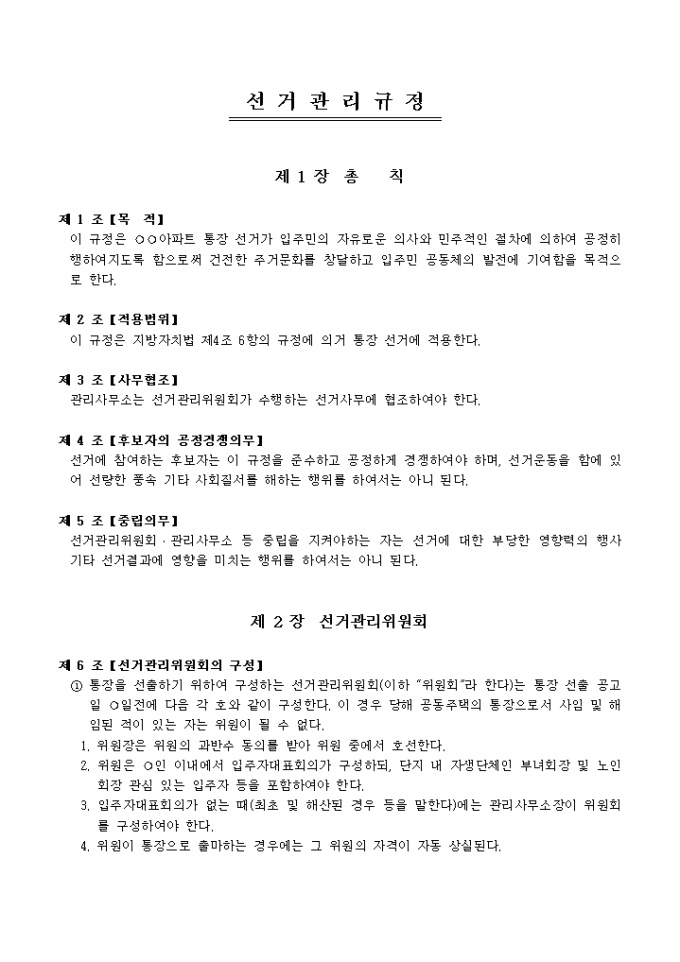 선 거 관 리 규 정

제 1 장 총 칙

제 1 조 【목 적】
이 규정은 ○○아파트 통장 선거가 입주민의 자유로운 의사와 민주적인 절차에 의하여 공정히 행하여지도록 함으로써 건전한 주거문화를 창달하고 입주민 공동체의 발전에 기여함을 목적으로 한다.

제 2 조 【적용범위】
이 규정은 지방자치법 제4조 6항의 규정에 의거 통장 선거에 적용한다.

제 3 조 【사무협조】
관리사무소는 선거관리위원회가 수행하는 선거사무에 협조하여야 한다.

제 4 조 【후보자의 공정경쟁의무】
선거에 참여하는 후보자는 이 규정을 준수하고 공정하게 경쟁하여야 하며, 선거운동을 함에 있어 선량한 풍속 기타 사회질서를 해하는 행위를 하여서는 아니 된다.

제 5 조 【중립의무】
선거관리위원회 · 관리사무소 등 중립을 지켜야하는 자는 선거에 대한 부당한 영향력의 행사 기타 선거결과에 영향을 미치는 행위를 하여서는 아니 된다.

제 2 장 선거관리위원회

제 6 조 【선거관리위원회의 구성】
① 통장을 선출하기 위하여 구성하는 선거관리위원회(이하 "위원회"라 한다)는 통장 선출 공고일 ○일전에 다음 각 호와 같이 구성한다. 이 경우 당해 공동주택의 통장으로서 사임 및 해임된 적이 있는 자는 위원이 될 수 없다.
1. 위원장은 위원의 과반수 동의를 받아 위원 중에서 호선한다.
2. 위원은 ○인 이내에서 입주자대표회의가 구성하되, 단지 내 자생단체인 부녀회장 및 노인회장 관심 있는 입주자 등을 포함하여야 한다.
3. 입주자대표회의가 없는 때(최초 및 해산된 경우 등을 말한다)에는 관리사무소장이 위원회를 구성하여야 한다.
4. 위원이 통장으로 출마하는 경우에는 그 위원의 자격이 자동 상실된다.